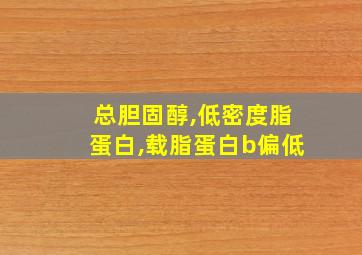 总胆固醇,低密度脂蛋白,载脂蛋白b偏低